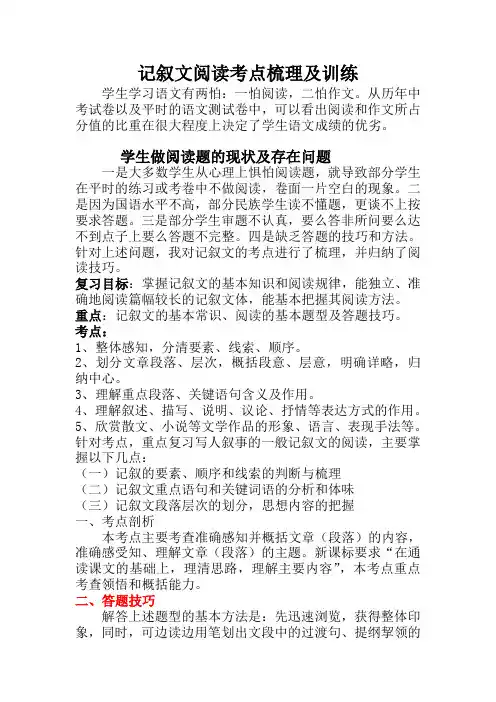 记叙文阅读考点梳理及训练

学生学习语文有两怕：一怕阅读，二怕作文。从历年中考试卷以及平时的语文测试卷中，可以看出阅读和作文所占分值的比重在很大程度上决定了学生语文成绩的优劣。

学生做阅读题的现状及存在问题

一是大多数学生从心理上惧怕阅读题，就导致部分学生在平时的练习或考卷中不做阅读，卷面一片空白的现象。二是因为国语水平不高，部分民族学生读不懂题，更谈不上按要求答题。三是部分学生审题不认真，要么答非所问要么达不到点子上要么答题不完整。四是缺乏答题的技巧和方法。针对上述问题，我对记叙文的考点进行了梳理，并归纳了阅读技巧。

复习目标：掌握记叙文的基本知识和阅读规律，能独立、准确地阅读篇幅较长的记叙文体，能基本把握其阅读方法。

重点：记叙文的基本常识、阅读的基本题型及答题技巧。

考点：

1、整体感知，分清要素、线索、顺序。

2、划分文章段落、层次，概括段意、层意，明确详略，归纳中心。

3、理解重点段落、关键语句含义及作用。

4、理解叙述、描写、说明、议论、抒情等表达方式的作用。

5、欣赏散文、小说等文学作品的形象、语言、表现手法等。

针对考点，重点复习写人叙事的一般记叙文的阅读，主要掌握以下几点：

（一）记叙的要素、顺序和线索的判断与梳理

（二）记叙文重点语句和关键词语的分析和体味

（三）记叙文段落层次的划分，思想内容的把握

一、考点剖析

本考点主要考查准确感知并概括文章（段落）的内容，准确感受知、理解文章（段落）的主题。新课标要求“在通读课文的基础上，理清思路，理解主要内容”，本考点重点考查领悟和概括能力。

二、答题技巧

解答上述题型的基本方法是：先迅速浏览，获得整体印象，同时，可边读边用笔划出文段中的过渡句、提纲挈领的